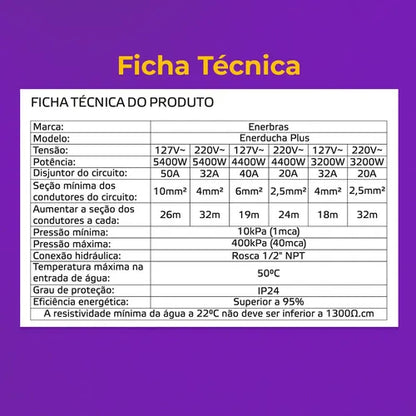 Ficha Técnica

FICHA TÉCNICA DO PRODUTO

| Marca: | Enerbras | | | | | |
|---|---|---|---|---|---|---|
| Modelo: | Enerducha Plus | | | | | |
| Tensão: | 127V~ | 220V~ | 127V~ | 220V~ | 127V~ | 220V~ |
| Potência: | 5400W | 5400W | 4400W | 4400W | 3200W | 3200W |
| Disjuntor do circuito: | 50A | 32A | 40A | 20A | 32A | 20A |
| Seção mínima dos condutores do circuito: | 10mm² | 4mm² | 6mm² | 2,5mm² | 4mm² | 2,5mm² |
| Aumentar a seção dos condutores a cada: | 26m | 32m | 19m | 24m | 18m | 32m |
| Pressão mínima: | 10kPa (1mca) | | | | | |
| Pressão máxima: | 400kPa (40mca) | | | | | |
| Conexão hidráulica: | Rosca 1/2" NPT | | | | | |
| Temperatura máxima na entrada de água: | 50ºC | | | | | |
| Grau de proteção: | IP24 | | | | | |
| Eficiência energética: | Superior a 95% | | | | | |
| A resistividade mínima da água a 22ºC não deve ser inferior a 1300Ω.cm | | | | | | |